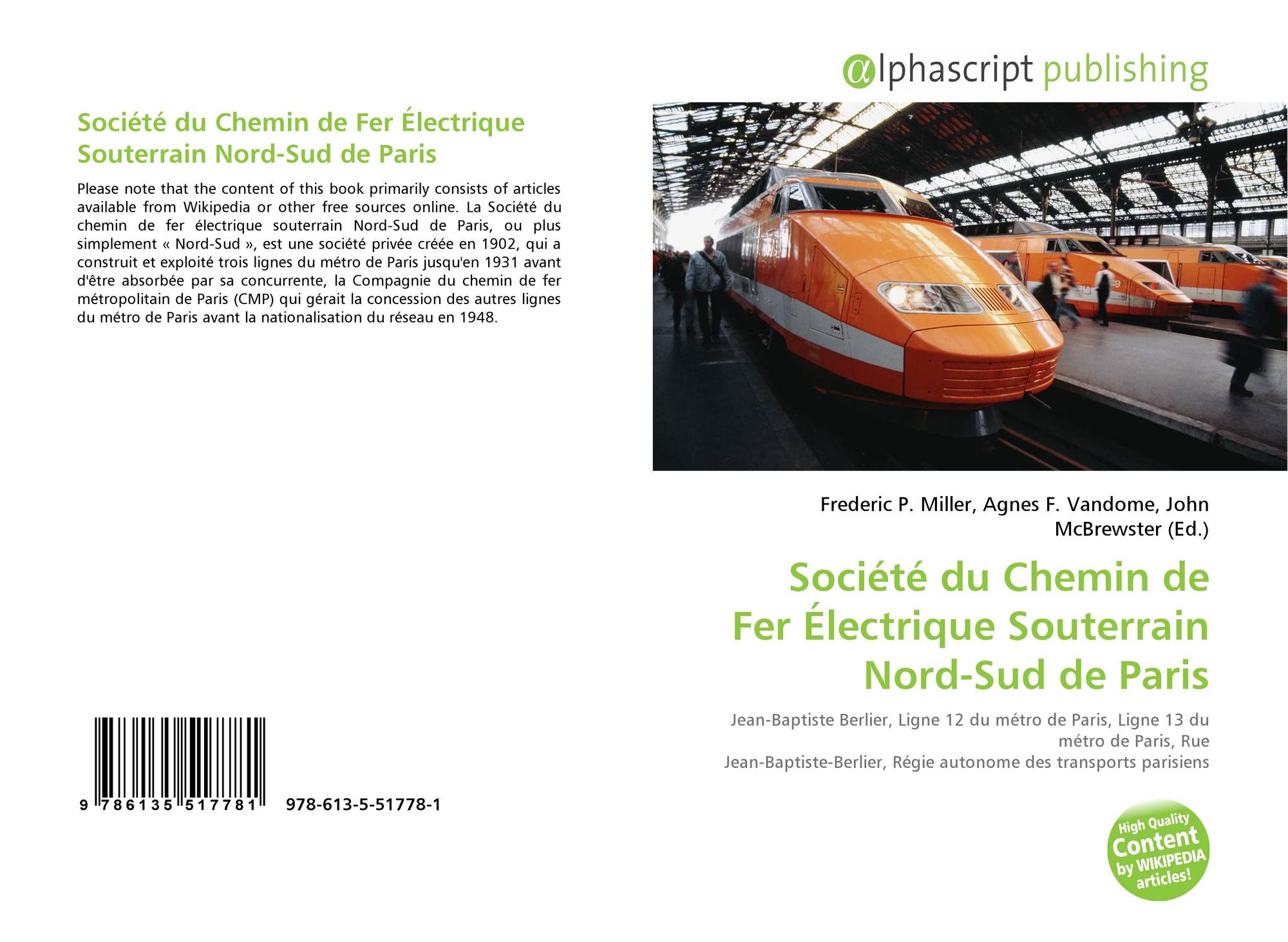 Société du Chemin de Fer Électrique Souterrain Nord-Sud de Paris

Please note that the content of this book primarily consists of articles available from Wikipedia or other free sources online. La Société du chemin de fer électrique souterrain Nord-Sud de Paris, ou plus simplement « Nord-Sud », est une société privée créée en 1902, qui a construit et exploité trois lignes du métro de Paris jusqu'en 1931 avant d'être absorbée par sa concurrente, la Compagnie du chemin de fer métropolitain de Paris (CMP) qui gérait la concession des autres lignes du métro de Paris avant la nationalisation du réseau en 1948.

9 786135 517781 978-613-5-51778-1

@lphascript publishing

Frederic P. Miller, Agnes F. Vandome, John McBrewster (Ed.)

Société du Chemin de Fer Électrique Souterrain Nord-Sud de Paris

Jean-Baptiste Berlier, Ligne 12 du métro de Paris, Ligne 13 du métro de Paris, Rue Jean-Baptiste-Berlier, Régie autonome des transports parisiens

High Quality Content by WIKIPEDIA articles!